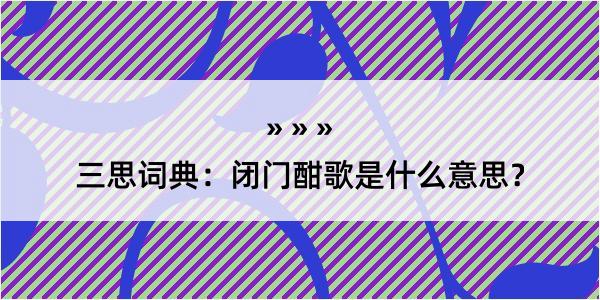 » » »

三思词典：闭门酣歌是什么意思？